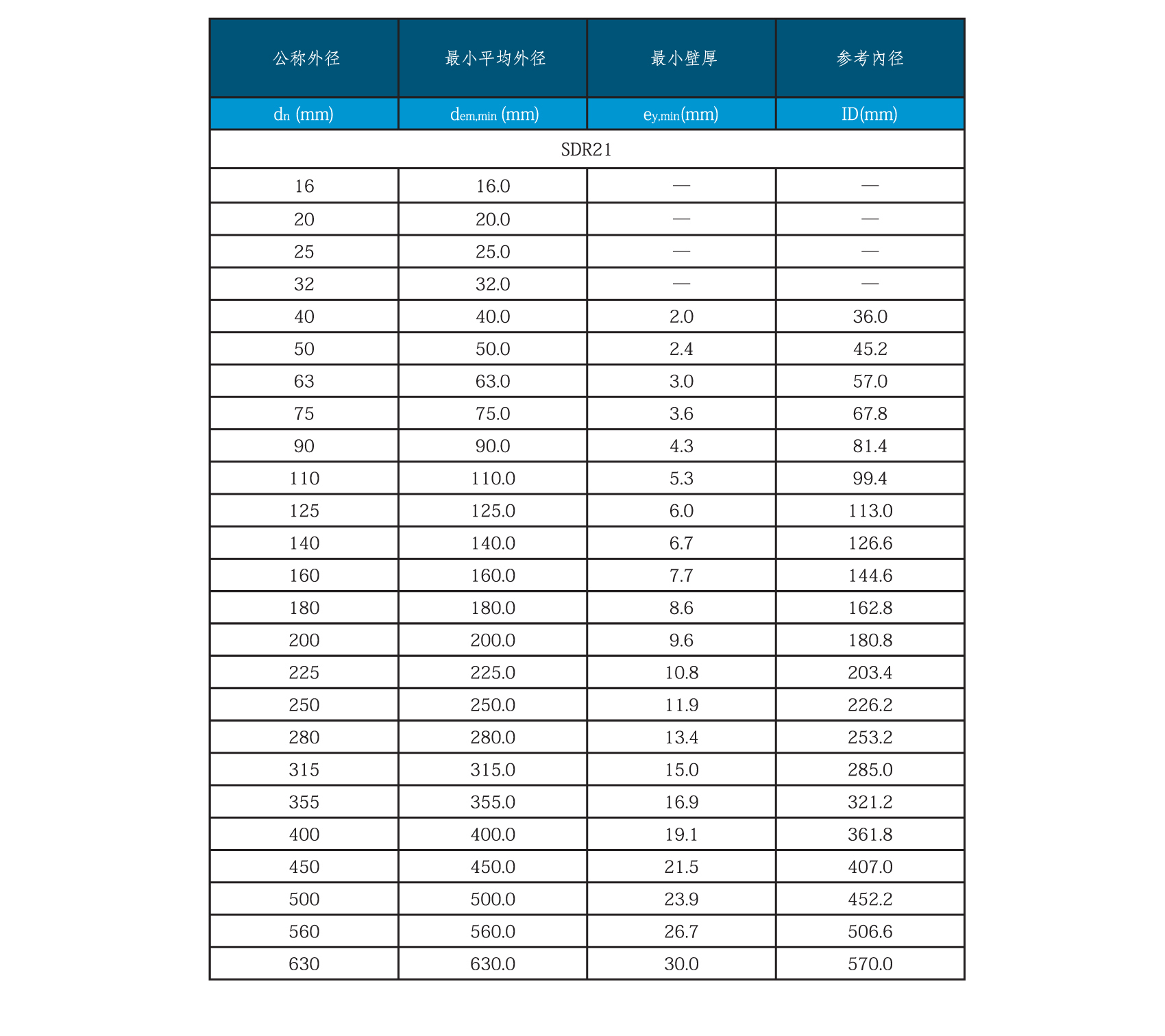 | 公称外径 | 最小平均外径 | 最小壁厚 | 参考内径 |
|---|---|---|---|
| $d_n$ (mm) | $d_{em,min}$ (mm) | $e_{y,min}$(mm) | ID(mm) |
| SDR21 | | | |
| 16 | 16.0 | — | — |
| 20 | 20.0 | — | — |
| 25 | 25.0 | — | — |
| 32 | 32.0 | — | — |
| 40 | 40.0 | 2.0 | 36.0 |
| 50 | 50.0 | 2.4 | 45.2 |
| 63 | 63.0 | 3.0 | 57.0 |
| 75 | 75.0 | 3.6 | 67.8 |
| 90 | 90.0 | 4.3 | 81.4 |
| 110 | 110.0 | 5.3 | 99.4 |
| 125 | 125.0 | 6.0 | 113.0 |
| 140 | 140.0 | 6.7 | 126.6 |
| 160 | 160.0 | 7.7 | 144.6 |
| 180 | 180.0 | 8.6 | 162.8 |
| 200 | 200.0 | 9.6 | 180.8 |
| 225 | 225.0 | 10.8 | 203.4 |
| 250 | 250.0 | 11.9 | 226.2 |
| 280 | 280.0 | 13.4 | 253.2 |
| 315 | 315.0 | 15.0 | 285.0 |
| 355 | 355.0 | 16.9 | 321.2 |
| 400 | 400.0 | 19.1 | 361.8 |
| 450 | 450.0 | 21.5 | 407.0 |
| 500 | 500.0 | 23.9 | 452.2 |
| 560 | 560.0 | 26.7 | 506.6 |
| 630 | 630.0 | 30.0 | 570.0 |